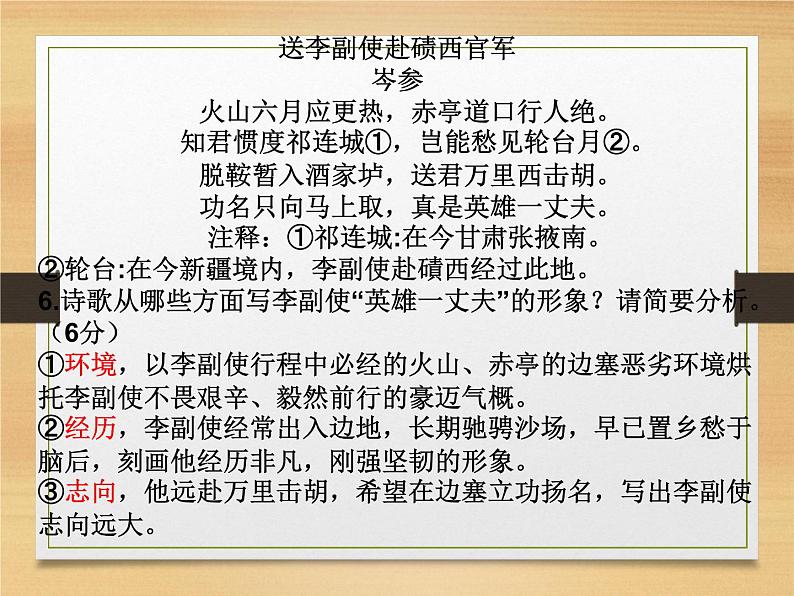 送李副使赴碛西官军
岑参
火山六月应更热，赤亭道口行人绝。
知君惯度祁连城①，岂能愁见轮台月②。
脱鞍暂入酒家垆，送君万里西击胡。
功名只向马上取，真是英雄一丈夫。
注释：①祁连城:在今甘肃张掖南。
②轮台:在今新疆境内，李副使赴碛西经过此地。
6.诗歌从哪些方面写李副使“英雄一丈夫”的形象？请简要分析。（6分）
①环境，以李副使行程中必经的火山、赤亭的边塞恶劣环境烘托李副使不畏艰辛、毅然前行的豪迈气概。
②经历，李副使经常出入边地，长期驰骋沙场，早已置乡愁于脑后，刻画他经历非凡，刚强坚韧的形象。
③志向，他远赴万里击胡，希望在边塞立功扬名，写出李副使志向远大。